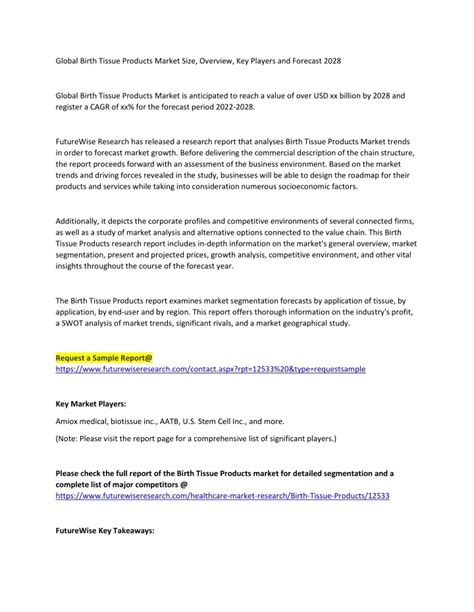 Global Birth Tissue Products Market Size, Overview, Key Players and Forecast 2028

Global Birth Tissue Products Market is anticipated to reach a value of over USD xx billion by 2028 and register a CAGR of xx% for the forecast period 2022-2028.

FutureWise Research has released a research report that analyses Birth Tissue Products Market trends in order to forecast market growth. Before delivering the commercial description of the chain structure, the report proceeds forward with an assessment of the business environment. Based on the market trends and driving forces revealed in the study, businesses will be able to design the roadmap for their products and services while taking into consideration numerous socioeconomic factors.

Additionally, it depicts the corporate profiles and competitive environments of several connected firms, as well as a study of market analysis and alternative options connected to the value chain. This Birth Tissue Products research report includes in-depth information on the market's general overview, market segmentation, present and projected prices, growth analysis, competitive environment, and other vital insights throughout the course of the forecast year.

The Birth Tissue Products report examines market segmentation forecasts by application of tissue, by application, by end-user and by region. This report offers thorough information on the industry's profit, a SWOT analysis of market trends, significant rivals, and a market geographical study.

Request a Sample Report@
https://www.futurewiseresearch.com/contact.aspx?rpt=12533%20&type=requestsample

Key Market Players:

Amiox medical, biotissue inc., AATB, U.S. Stem Cell Inc., and more.

(Note: Please visit the report page for a comprehensive list of significant players.)

Please check the full report of the Birth Tissue Products market for detailed segmentation and a complete list of major competitors @
https://www.futurewiseresearch.com/healthcare-market-research/Birth-Tissue-Products/12533

FutureWise Key Takeaways: